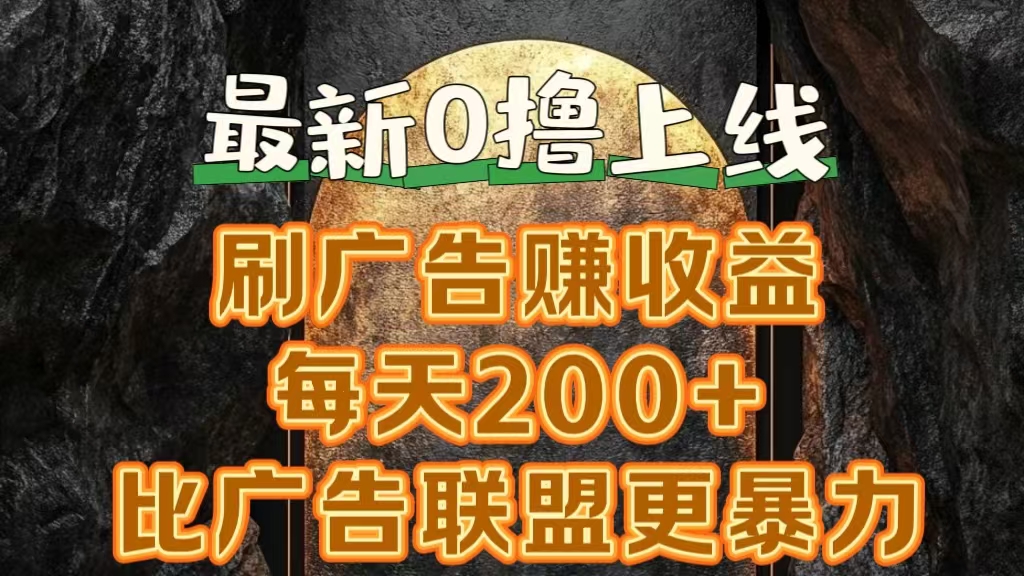 最新0撸上线

刷广告赚收益

每天200+

比广告联盟更暴力